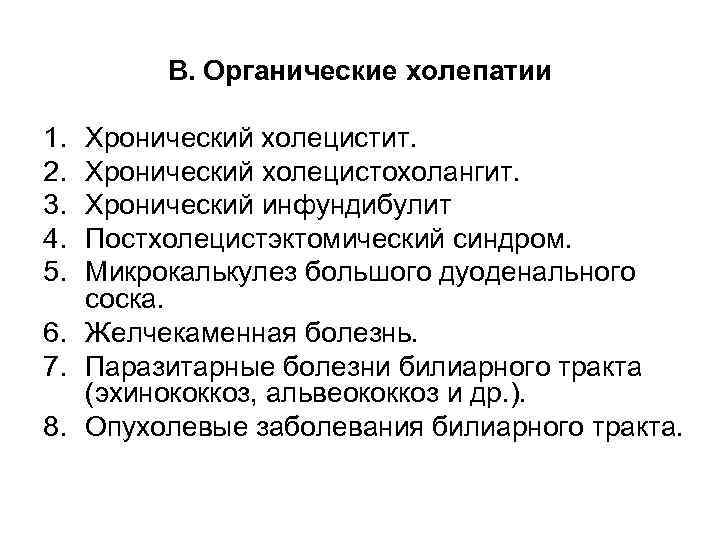 В. Органические холепатии

1. Хронический холецистит.
2. Хронический холецистохолангит.
3. Хронический инфундибулит
4. Постхолецистэктомический синдром.
5. Микрокалькулез большого дуоденального соска.
6. Желчекаменная болезнь.
7. Паразитарные болезни билиарного тракта (эхинококкоз, альвеококкоз и др.).
8. Опухолевые заболевания билиарного тракта.